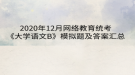 2020年12月网络教育统考
《大学语文B》模拟题及答案汇总